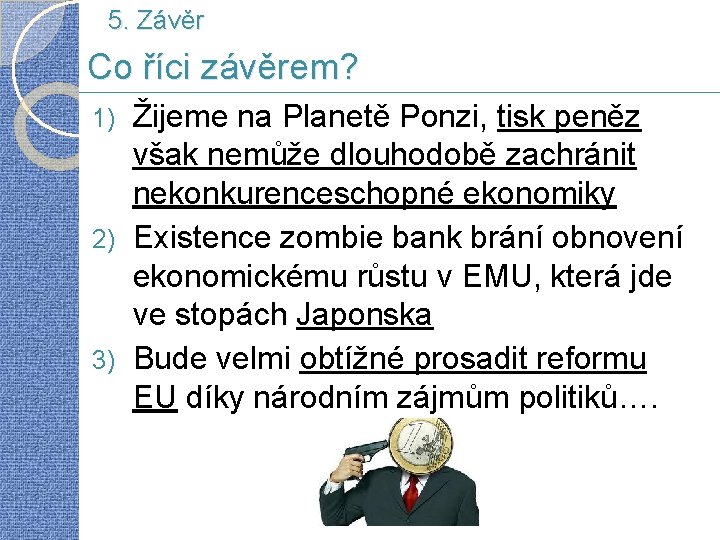 5. Závěr

Co říci závěrem?

1) Žijeme na Planetě Ponzi, tisk peněz však nemůže dlouhodobě zachránit nekonkurenceschopné ekonomiky

2) Existence zombie bank brání obnovení ekonomickému růstu v EMU, která jde ve stopách Japonska

3) Bude velmi obtížné prosadit reformu EU díky národním zájmům politiků….